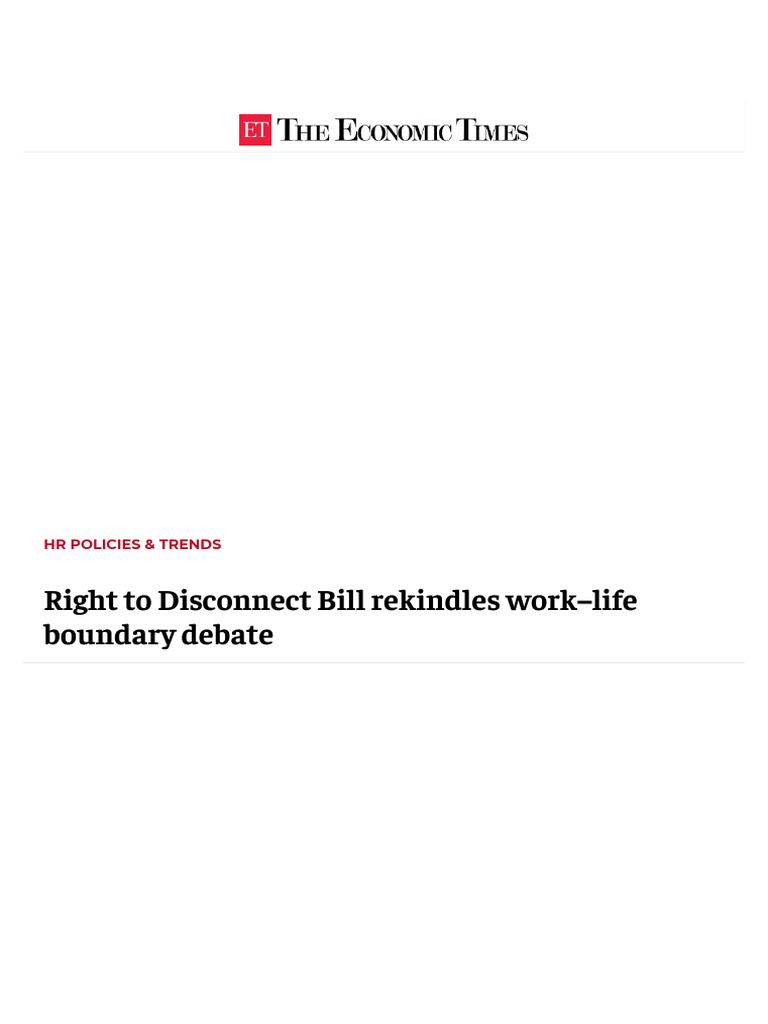 ET THE ECONOMIC TIMES

HR POLICIES & TRENDS

Right to Disconnect Bill rekindles work–life boundary debate